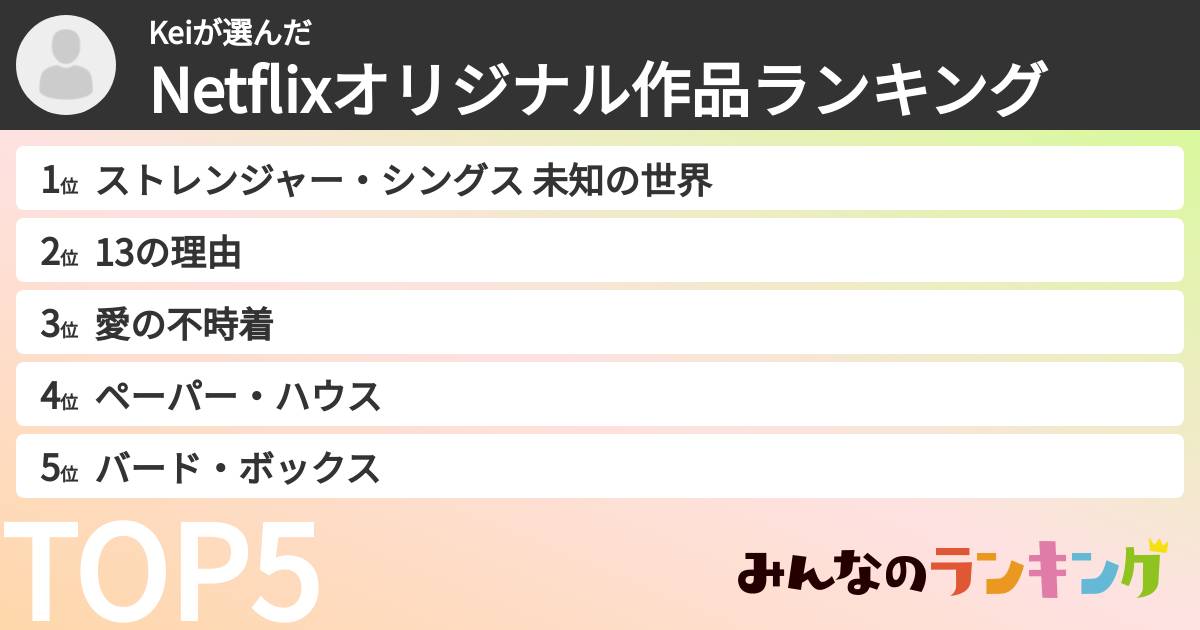 Keiが選んだ
Netflixオリジナル作品ランキング

1位 ストレンジャー・シングス 未知の世界
2位 13の理由
3位 愛の不時着
4位 ペーパー・ハウス
5位 バード・ボックス

TOP5

みんなのランキング